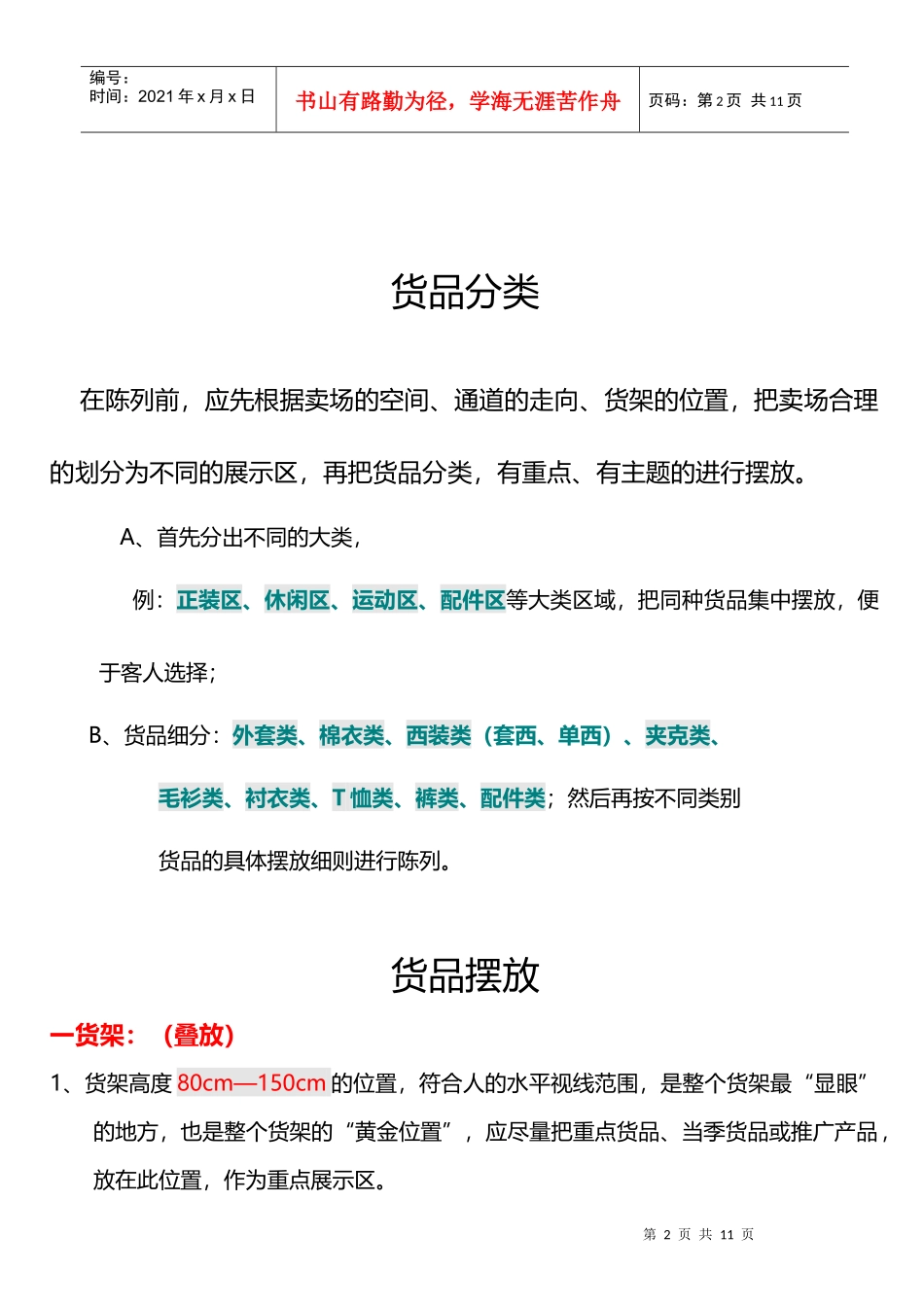 编号：
时间：2021年x月x日

书山有路勤为径，学海无涯苦作舟

页码：第2页 共11页

货品分类

在陈列前，应先根据卖场的空间、通道的走向、货架的位置，把卖场合理的划分为不同的展示区，再把货品分类，有重点、有主题的进行摆放。

A、首先分出不同的大类，

例：正装区、休闲区、运动区、配件区等大类区域，把同种货品集中摆放，便于客人选择；

B、货品细分：外套类、棉衣类、西装类（套西、单西）、夹克类、毛衫类、衬衣类、T恤类、裤类、配件类；然后再按不同类别货品的具体摆放细则进行陈列。

货品摆放

一货架：（叠放）

1、货架高度80cm—150cm的位置，符合人的水平视线范围，是整个货架最“显眼”的地方，也是整个货架的“黄金位置”，应尽量把重点货品、当季货品或推广产品，放在此位置，作为重点展示区。

第2页 共11页